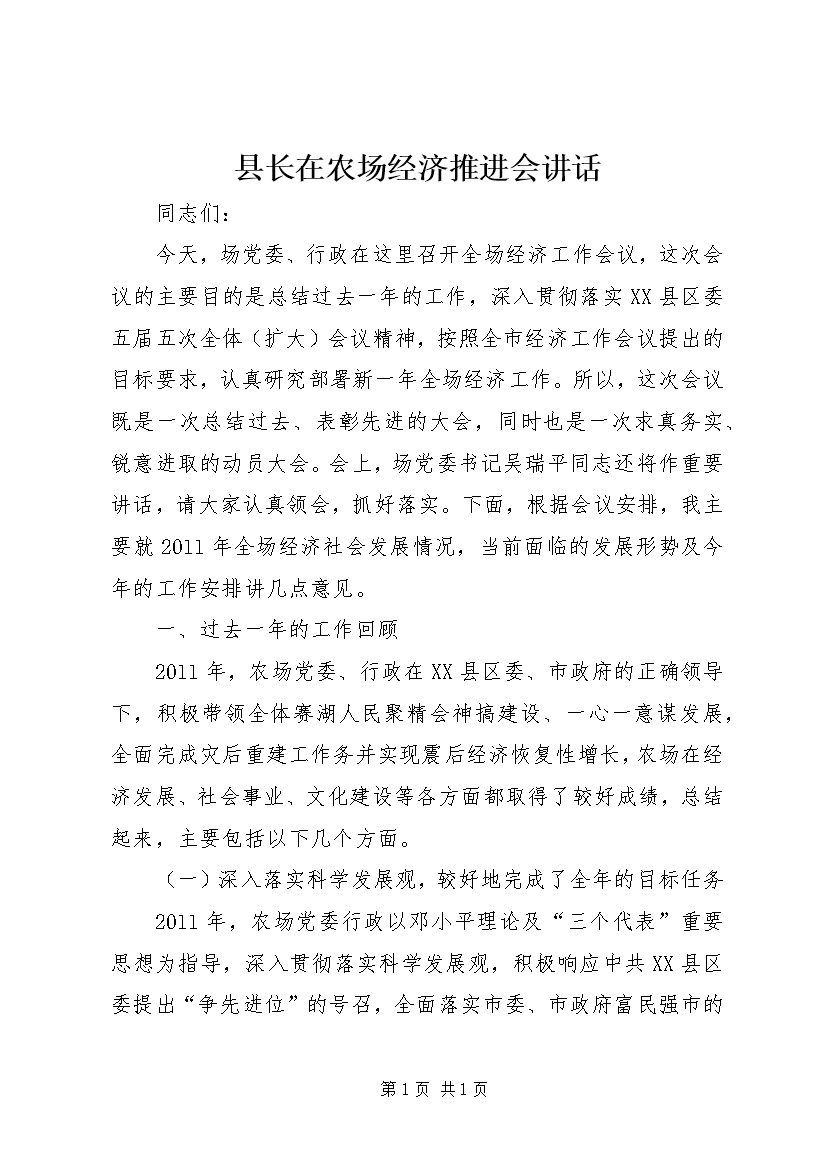 县长在农场经济推进会讲话

同志们：

今天，场党委、行政在这里召开全场经济工作会议，这次会议的主要目的是总结过去一年的工作，深入贯彻落实XX县区委五届五次全体（扩大）会议精神，按照全市经济工作会议提出的目标要求，认真研究部署新一年全场经济工作。所以，这次会议既是一次总结过去、表彰先进的大会，同时也是一次求真务实、锐意进取的动员大会。会上，场党委书记吴瑞平同志还将作重要讲话，请大家认真领会，抓好落实。下面，根据会议安排，我主要就2011年全场经济社会发展情况，当前面临的发展形势及今年的工作安排讲几点意见。

一、过去一年的工作回顾

2011年，农场党委、行政在XX县区委、市政府的正确领导下，积极带领全体赛湖人民聚精会神搞建设、一心一意谋发展，全面完成灾后重建工作务并实现震后经济恢复性增长，农场在经济发展、社会事业、文化建设等各方面都取得了较好成绩，总结起来，主要包括以下几个方面。

（一）深入落实科学发展观，较好地完成了全年的目标任务

2011年，农场党委行政以邓小平理论及“三个代表”重要思想为指导，深入贯彻落实科学发展观，积极响应中共XX县区委提出“争先进位”的号召，全面落实市委、市政府富民强市的

第1页 共1页